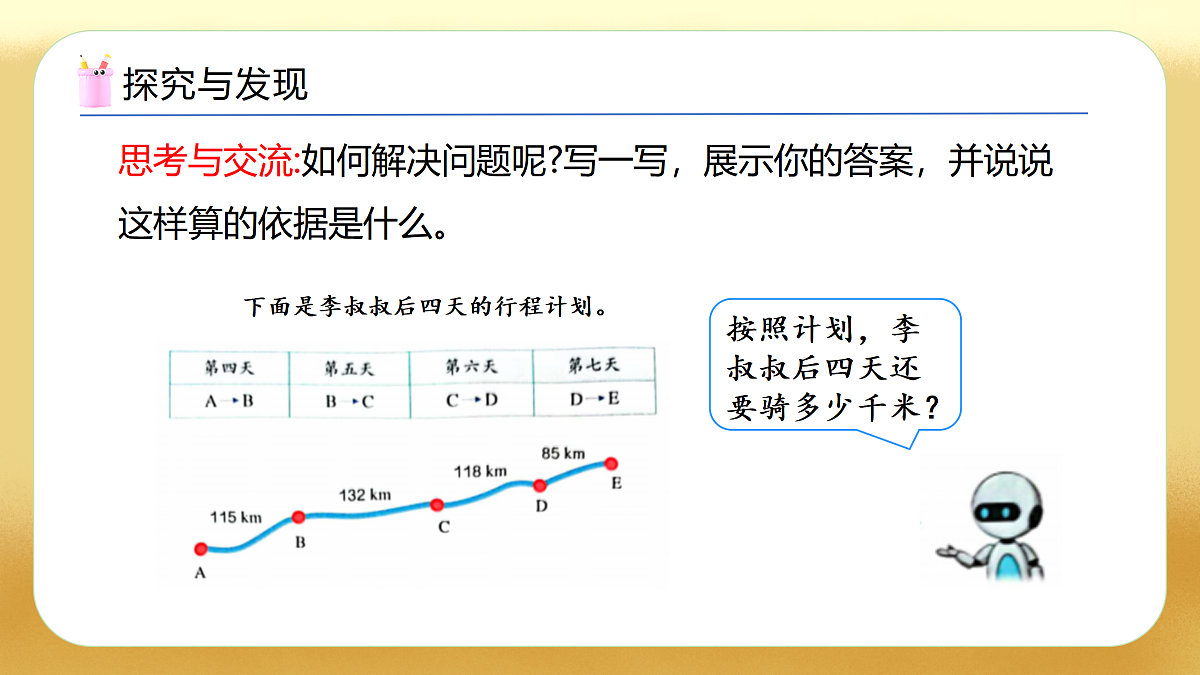 探究与发现

思考与交流:如何解决问题呢?写一写，展示你的答案，并说说这样算的依据是什么。

下面是李叔叔后四天的行程计划。

| 第四天 | 第五天 | 第六天 | 第七天 |
|---|---|---|---|
| A→B | B→C | C→D | D→E |

115 km
132 km
118 km
85 km
A
B
C
D
E

按照计划，李叔叔后四天还要骑多少千米？